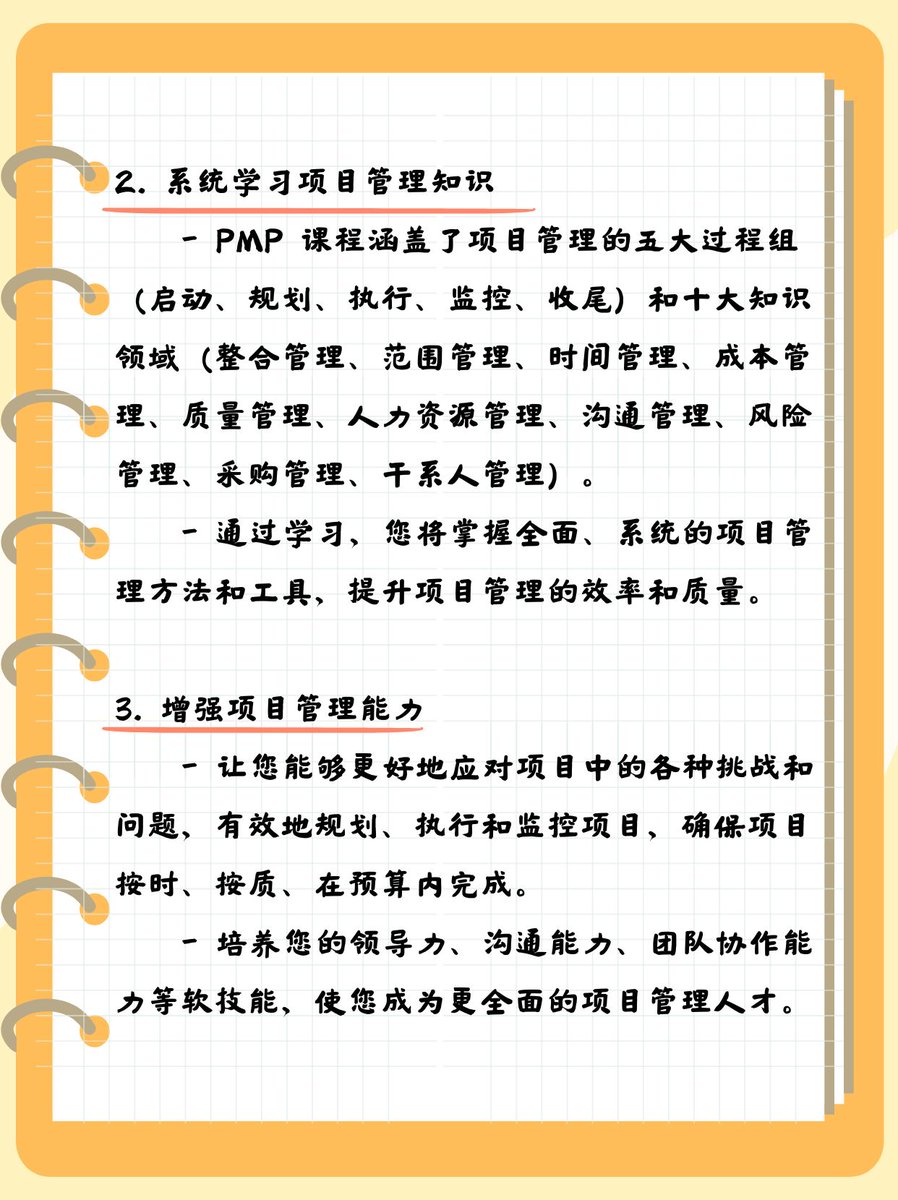 2. 系统学习项目管理知识

- PMP 课程涵盖了项目管理的五大过程组（启动、规划、执行、监控、收尾）和十大知识领域（整合管理、范围管理、时间管理、成本管理、质量管理、人力资源管理、沟通管理、风险管理、采购管理、干系人管理）。

- 通过学习，您将掌握全面、系统的项目管理方法和工具，提升项目管理的效率和质量。

3. 增强项目管理能力

- 让您能够更好地应对项目中的各种挑战和问题，有效地规划、执行和监控项目，确保项目按时、按质、在预算内完成。

- 培养您的领导力、沟通能力、团队协作能力等软技能，使您成为更全面的项目管理人才。